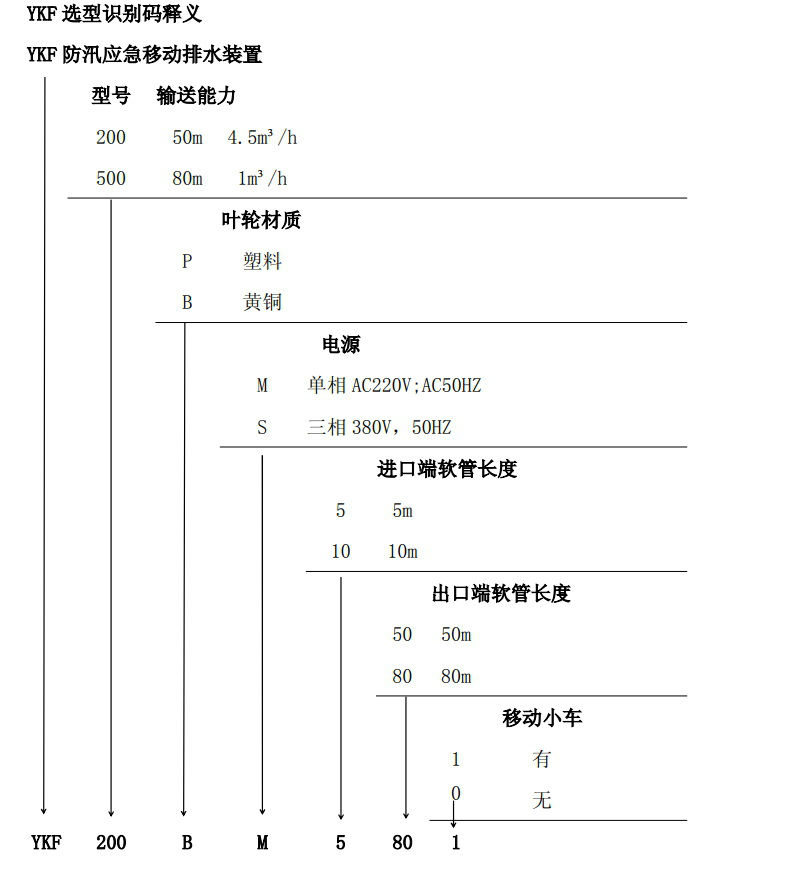 YKF 选型识别码释义

YKF 防汛应急移动排水装置

型号 输送能力

200 50m $4.5m^3/h$

500 80m $1m^3/h$

叶轮材质

P 塑料

B 黄铜

电源

M 单相 AC220V;AC50HZ

S 三相 380V，50HZ

进口端软管长度

5 5m

10 10m

出口端软管长度

50 50m

80 80m

移动小车

1 有

0 无

YKF 200 B M 5 80 1